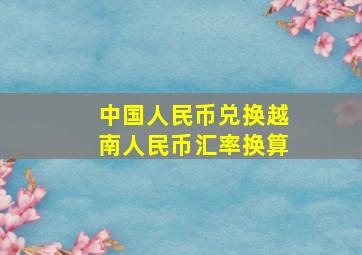 中国人民币兑换越南人民币汇率换算